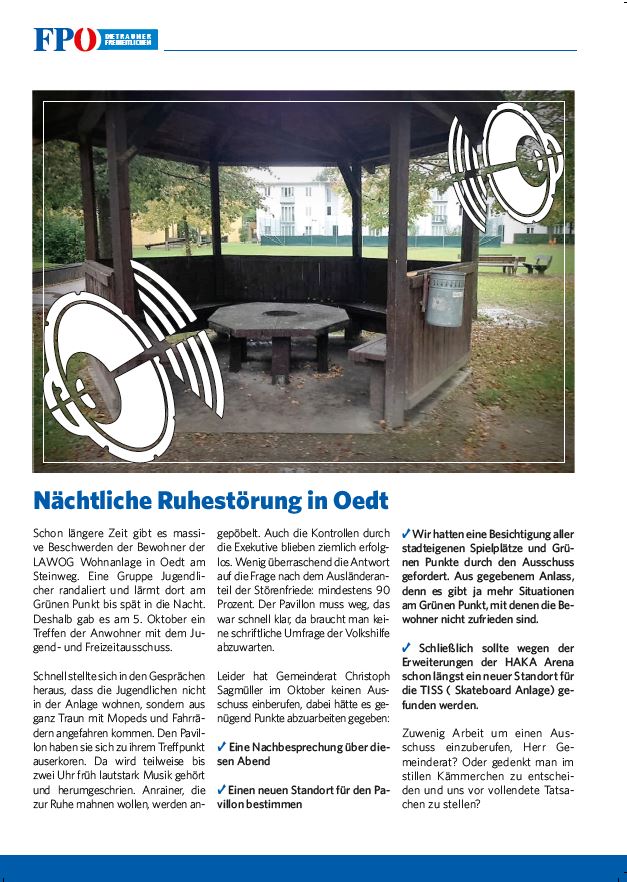 FPÖ DIE TRAUNER FREIHEITLICHEN

Nächtliche Ruhestörung in Oedt

Schon längere Zeit gibt es massive Beschwerden der Bewohner der LAWOG Wohnanlage in Oedt am Steinweg. Eine Gruppe Jugendlicher randaliert und lärmt dort am Grünen Punkt bis spät in die Nacht. Deshalb gab es am 5. Oktober ein Treffen der Anwohner mit dem Jugend- und Freizeitausschuss.

Schnell stellte sich in den Gesprächen heraus, dass die Jugendlichen nicht in der Anlage wohnen, sondern aus ganz Traun mit Mopeds und Fahrrädern angefahren kommen. Den Pavillon haben sie sich zu ihrem Treffpunkt auserkoren. Da wird teilweise bis zwei Uhr früh lautstark Musik gehört und herumgeschrien. Anrainer, die zur Ruhe mahnen wollen, werden angepöbelt. Auch die Kontrollen durch die Exekutive blieben ziemlich erfolglos. Wenig überraschend die Antwort auf die Frage nach dem Ausländeranteil der Störenfriede: mindestens 90 Prozent. Der Pavillon muss weg, das war schnell klar, da braucht man keine schriftliche Umfrage der Volkshilfe abzuwarten.

Leider hat Gemeinderat Christoph Sagmüller im Oktober keinen Ausschuss einberufen, dabei hätte es genügend Punkte abzuarbeiten gegeben:

✓ Eine Nachbesprechung über diesen Abend

✓ Einen neuen Standort für den Pavillon bestimmen

✓ Wir hatten eine Besichtigung aller stadteigenen Spielplätze und Grünen Punkte durch den Ausschuss gefordert. Aus gegebenem Anlass, denn es gibt ja mehr Situationen am Grünen Punkt, mit denen die Bewohner nicht zufrieden sind.

✓ Schließlich sollte wegen der Erweiterungen der HAKA Arena schon längst ein neuer Standort für die TISS ( Skateboard Anlage) gefunden werden.

Zuwenig Arbeit um einen Ausschuss einzuberufen, Herr Gemeinderat? Oder gedenkt man im stillen Kämmerchen zu entscheiden und uns vor vollendete Tatsachen zu stellen?